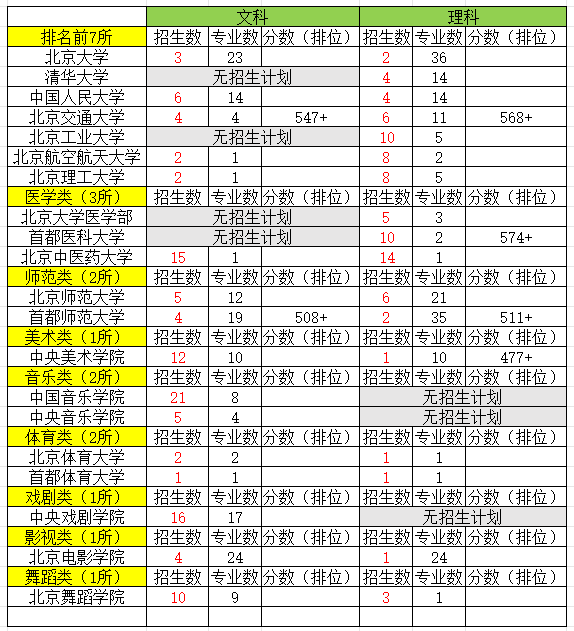 | | 文科 | | | 理科 | | |
|---|---|---|---|---|---|---|
| 排名前7所 | 招生数 | 专业数 | 分数（排位） | 招生数 | 专业数 | 分数（排位） |
| 北京大学 | 3 | 23 | | 2 | 36 | |
| 清华大学 | 无招生计划 | | | 4 | 14 | |
| 中国人民大学 | 6 | 14 | | 4 | 14 | |
| 北京交通大学 | 4 | 4 | 547+ | 6 | 11 | 568+ |
| 北京工业大学 | 无招生计划 | | | 10 | 5 | |
| 北京航空航天大学 | 2 | 1 | | 8 | 2 | |
| 北京理工大学 | 2 | 1 | | 8 | 5 | |
| 医学类（3所） | 招生数 | 专业数 | 分数（排位） | 招生数 | 专业数 | 分数（排位） |
| 北京大学医学部 | 无招生计划 | | | 5 | 3 | |
| 首都医科大学 | 无招生计划 | | | 10 | 2 | 574+ |
| 北京中医药大学 | 15 | 1 | | 14 | 1 | |
| 师范类（2所） | 招生数 | 专业数 | 分数（排位） | 招生数 | 专业数 | 分数（排位） |
| 北京师范大学 | 5 | 12 | | 6 | 21 | |
| 首都师范大学 | 4 | 19 | 508+ | 2 | 35 | 511+ |
| 美术类（1所） | 招生数 | 专业数 | 分数（排位） | 招生数 | 专业数 | 分数（排位） |
| 中央美术学院 | 12 | 10 | | 1 | 10 | 477+ |
| 音乐类（2所） | 招生数 | 专业数 | 分数（排位） | 招生数 | 专业数 | 分数（排位） |
| 中国音乐学院 | 21 | 8 | | 无招生计划 | | |
| 中央音乐学院 | 5 | 4 | | 无招生计划 | | |
| 体育类（2所） | 招生数 | 专业数 | 分数（排位） | 招生数 | 专业数 | 分数（排位） |
| 北京体育大学 | 2 | 2 | | 1 | 1 | |
| 首都体育大学 | 1 | 1 | | 1 | 1 | |
| 戏剧类（1所） | 招生数 | 专业数 | 分数（排位） | 招生数 | 专业数 | 分数（排位） |
| 中央戏剧学院 | 16 | 17 | | 无招生计划 | | |
| 影视类（1所） | 招生数 | 专业数 | 分数（排位） | 招生数 | 专业数 | 分数（排位） |
| 北京电影学院 | 4 | 24 | | 1 | 24 | |
| 舞蹈类（1所） | 招生数 | 专业数 | 分数（排位） | 招生数 | 专业数 | 分数（排位） |
| 北京舞蹈学院 | 10 | 9 | | 3 | 1 | |